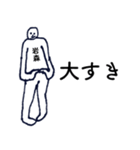 岩森

大すき